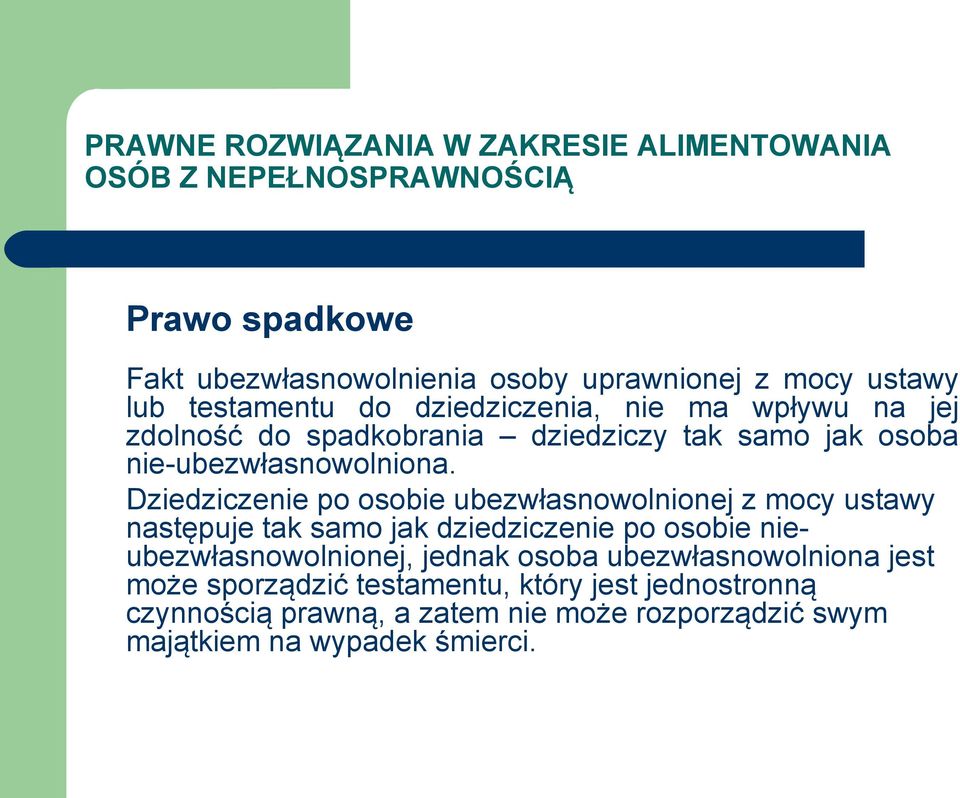 PRAWNE ROZWIĄZANIA W ZAKRESIE ALIMENTOWANIA OSÓB Z NEPEŁNOSPRAWNOŚCIĄ

Prawo spadkowe

Fakt ubezwłasnowolnienia osoby uprawnionej z mocy ustawy lub testamentu do dziedziczenia, nie ma wpływu na jej zdolność do spadkobrania – dziedziczy tak samo jak osoba nie-ubezwłasnowolniona.

Dziedziczenie po osobie ubezwłasnowolnionej z mocy ustawy następuje tak samo jak dziedziczenie po osobie nie-ubezwłasnowolnionej, jednak osoba ubezwłasnowolniona jest może sporządzić testamentu, który jest jednostronną czynnością prawną, a zatem nie może rozporządzić swym majątkiem na wypadek śmierci.